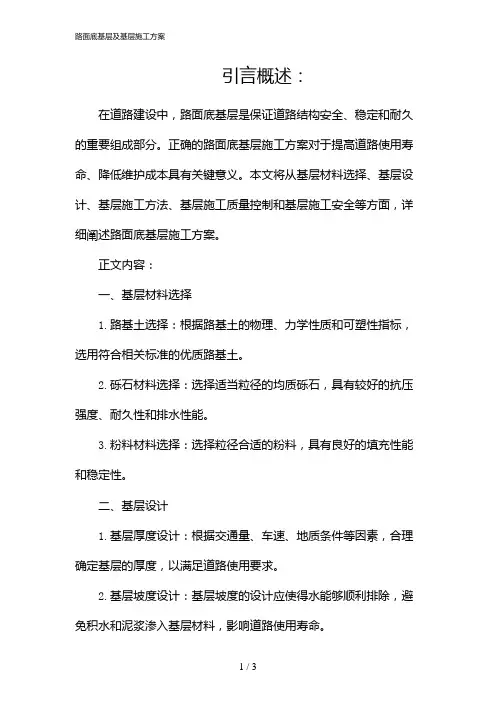 路面底基层及基层施工方案

引言概述：

在道路建设中，路面底基层是保证道路结构安全、稳定和耐久的重要组成部分。正确的路面底基层施工方案对于提高道路使用寿命、降低维护成本具有关键意义。本文将从基层材料选择、基层设计、基层施工方法、基层施工质量控制和基层施工安全等方面，详细阐述路面底基层施工方案。

正文内容：

一、基层材料选择

1. 路基土选择：根据路基土的物理、力学性质和可塑性指标，选用符合相关标准的优质路基土。

2. 砾石材料选择：选择适当粒径的均质砾石，具有较好的抗压强度、耐久性和排水性能。

3. 粉料材料选择：选择粒径合适的粉料，具有良好的填充性能和稳定性。

二、基层设计

1. 基层厚度设计：根据交通量、车速、地质条件等因素，合理确定基层的厚度，以满足道路使用要求。

2. 基层坡度设计：基层坡度的设计应使得水能够顺利排除，避免积水和泥浆渗入基层材料，影响道路使用寿命。

1 / 3